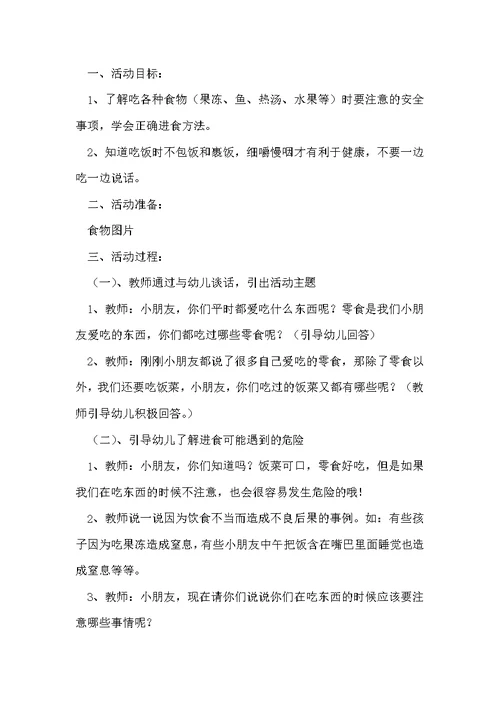 一、活动目标：

1、了解吃各种食物（果冻、鱼、热汤、水果等）时要注意的安全事项，学会正确进食方法。

2、知道吃饭时不包饭和裹饭，细嚼慢咽才有利于健康，不要一边吃一边说话。

二、活动准备：

食物图片

三、活动过程：

（一）、教师通过与幼儿谈话，引出活动主题

1、教师：小朋友，你们平时都爱吃什么东西呢？零食是我们小朋友爱吃的东西，你们都吃过哪些零食呢？（引导幼儿回答）

2、教师：刚刚小朋友都说了很多自己爱吃的零食，那除了零食以外，我们还要吃饭菜，小朋友，你们吃过的饭菜又都有哪些呢？（教师引导幼儿积极回答。）

（二）、引导幼儿了解进食可能遇到的危险

1、教师：小朋友，你们知道吗？饭菜可口，零食好吃，但是如果我们在吃东西的时候不注意，也会很容易发生危险的哦!

2、教师说一说因为饮食不当而造成不良后果的事例。如：有些孩子因为吃果冻造成窒息，有些小朋友中午把饭含在嘴巴里面睡觉也造成窒息等等。

3、教师：小朋友，现在请你们说说你们在吃东西的时候应该要注意哪些事情呢？